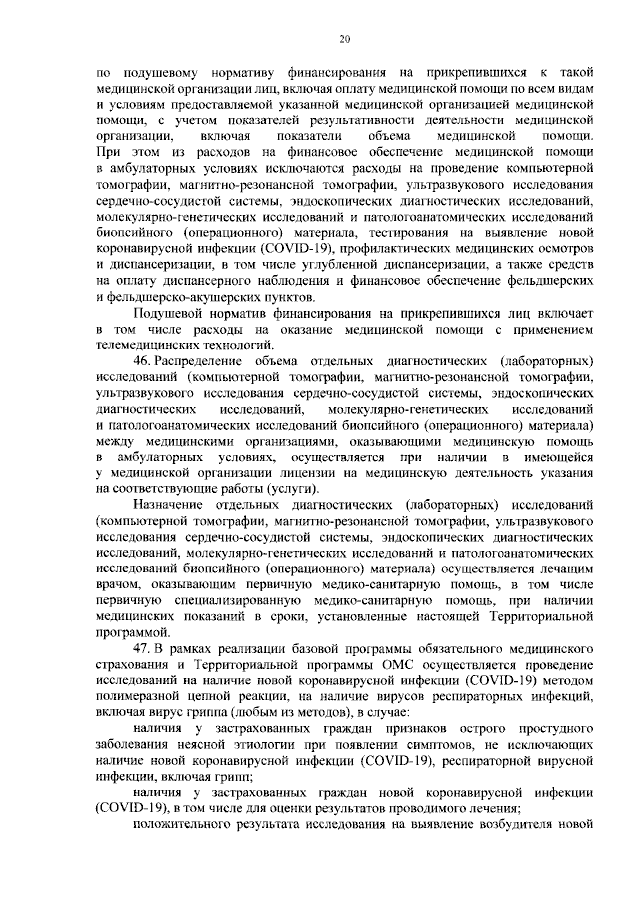 20

по подушевому нормативу финансирования на прикрепившихся к такой медицинской организации лиц, включая оплату медицинской помощи по всем видам и условиям предоставляемой указанной медицинской организацией медицинской помощи, с учетом показателей результативности деятельности медицинской организации, включая показатели объема медицинской помощи. При этом из расходов на финансовое обеспечение медицинской помощи в амбулаторных условиях исключаются расходы на проведение компьютерной томографии, магнитно-резонансной томографии, ультразвукового исследования сердечно-сосудистой системы, эндоскопических диагностических исследований, молекулярно-генетических исследований и патологоанатомических исследований биопсийного (операционного) материала, тестирования на выявление новой коронавирусной инфекции (COVID-19), профилактических медицинских осмотров и диспансеризации, в том числе углубленной диспансеризации, а также средств на оплату диспансерного наблюдения и финансовое обеспечение фельдшерских и фельдшерско-акушерских пунктов.

Подушевой норматив финансирования на прикрепившихся лиц включает в том числе расходы на оказание медицинской помощи с применением телемедицинских технологий.

46. Распределение объема отдельных диагностических (лабораторных) исследований (компьютерной томографии, магнитно-резонансной томографии, ультразвукового исследования сердечно-сосудистой системы, эндоскопических диагностических исследований, молекулярно-генетических исследований и патологоанатомических исследований биопсийного (операционного) материала) между медицинскими организациями, оказывающими медицинскую помощь в амбулаторных условиях, осуществляется при наличии в имеющейся у медицинской организации лицензии на медицинскую деятельность указания на соответствующие работы (услуги).

Назначение отдельных диагностических (лабораторных) исследований (компьютерной томографии, магнитно-резонансной томографии, ультразвукового исследования сердечно-сосудистой системы, эндоскопических диагностических исследований, молекулярно-генетических исследований и патологоанатомических исследований биопсийного (операционного) материала) осуществляется лечащим врачом, оказывающим первичную медико-санитарную помощь, в том числе первичную специализированную медико-санитарную помощь, при наличии медицинских показаний в сроки, установленные настоящей Территориальной программой.

47. В рамках реализации базовой программы обязательного медицинского страхования и Территориальной программы ОМС осуществляется проведение исследований на наличие новой коронавирусной инфекции (COVID-19) методом полимеразной цепной реакции, на наличие вирусов респираторных инфекций, включая вирус гриппа (любым из методов), в случае:

наличия у застрахованных граждан признаков острого простудного заболевания неясной этиологии при появлении симптомов, не исключающих наличие новой коронавирусной инфекции (COVID-19), респираторной вирусной инфекции, включая грипп;

наличия у застрахованных граждан новой коронавирусной инфекции (COVID-19), в том числе для оценки результатов проводимого лечения;

положительного результата исследования на выявление возбудителя новой